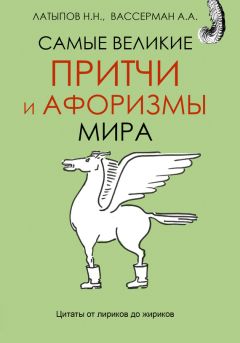 ЛАТЫПОВ Н.Н., ВАССЕРМАН А.А.

САМЫЕ ВЕЛИКИЕ
ПРИТЧИ
И АФОРИЗМЫ
МИРА

Цитаты от лириков до жириков